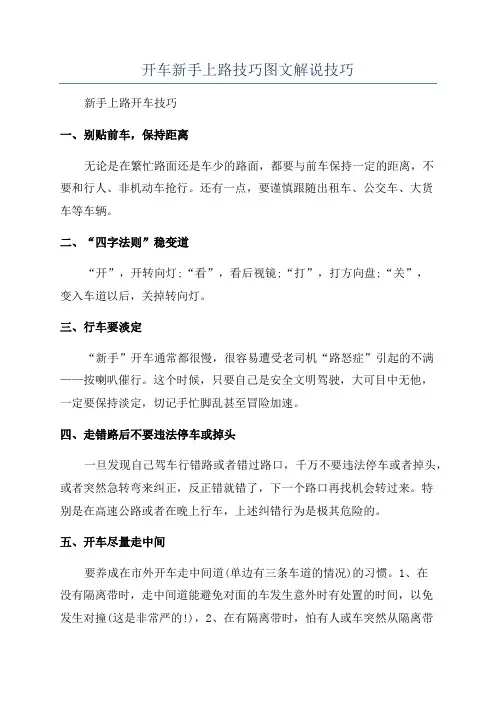 开车新手上路技巧图文解说技巧

新手上路开车技巧

一、别贴前车，保持距离

无论是在繁忙路面还是车少的路面，都要与前车保持一定的距离，不要和行人、非机动车抢行。还有一点，要谨慎跟随出租车、公交车、大货车等车辆。

二、“四字法则”稳变道

“开”，开转向灯;“看”，看后视镜;“打”，打方向盘;“关”，变入车道以后，关掉转向灯。

三、行车要淡定

“新手”开车通常都很慢，很容易遭受老司机“路怒症”引起的不满——按喇叭催行。这个时候，只要自己是安全文明驾驶，大可目中无他，一定要保持淡定，切记手忙脚乱甚至冒险加速。

四、走错路后不要违法停车或掉头

一旦发现自己驾车行错路或者错过路口，千万不要违法停车或者掉头，或者突然急转弯来纠正，反正错就错了，下一个路口再找机会转过来。特别是在高速公路或者在晚上行车，上述纠错行为是极其危险的。

五、开车尽量走中间

要养成在市外开车走中间道(单边有三条车道的情况)的习惯。1、在没有隔离带时，走中间道能避免对面的车发生意外时有处置的时间，以免发生对撞(这是非常严的!)，2、在有隔离带时，怕有人或车突然从隔离带